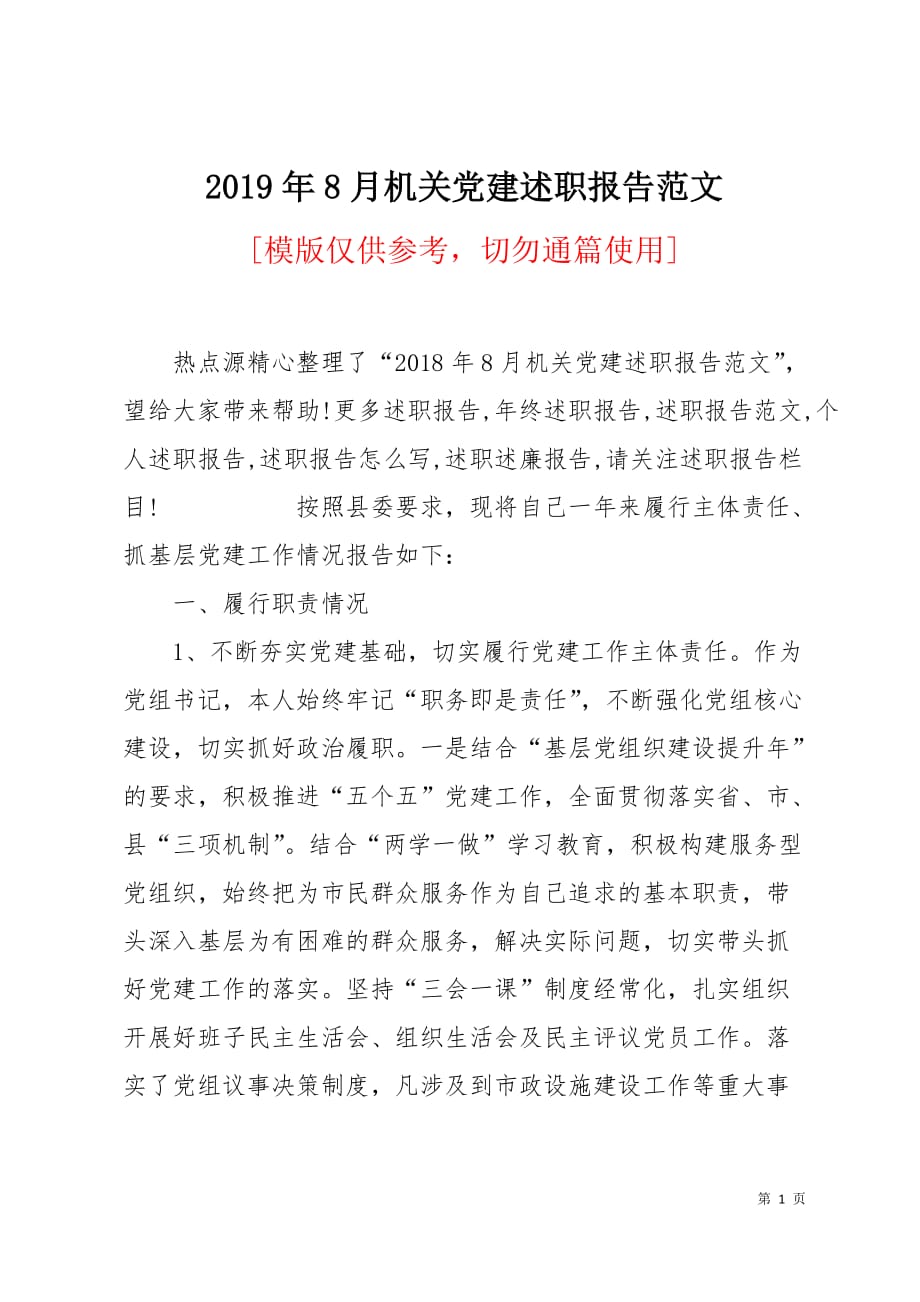 2019年8月机关党建述职报告范文

[模版仅供参考，切勿通篇使用]

热点源精心整理了“2018年8月机关党建述职报告范文”，望给大家带来帮助!更多述职报告,年终述职报告,述职报告范文,个人述职报告,述职报告怎么写,述职述廉报告,请关注述职报告栏目！　　　　按照县委要求，现将自己一年来履行主体责任、抓基层党建工作情况报告如下：

一、履行职责情况

1、不断夯实党建基础，切实履行党建工作主体责任。作为党组书记，本人始终牢记“职务即是责任”，不断强化党组核心建设，切实抓好政治履职。一是结合“基层党组织建设提升年”的要求，积极推进“五个五”党建工作，全面贯彻落实省、市、县“三项机制”。结合“两学一做”学习教育，积极构建服务型党组织，始终把为市民群众服务作为自己追求的基本职责，带头深入基层为有困难的群众服务，解决实际问题，切实带头抓好党建工作的落实。坚持“三会一课”制度经常化，扎实组织开展好班子民主生活会、组织生活会及民主评议党员工作。落实了党组议事决策制度，凡涉及到市政设施建设工作等重大事

第 1 页